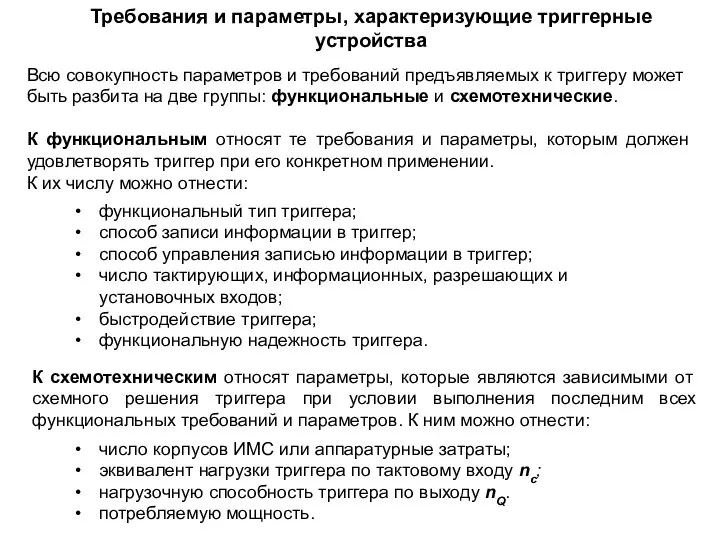 Требования и параметры, характеризующие триггерные устройства

Всю совокупность параметров и требований предъявляемых к триггеру может быть разбита на две группы: функциональные и схемотехнические.

К функциональным относят те требования и параметры, которым должен удовлетворять триггер при его конкретном применении.
К их числу можно отнести:

• функциональный тип триггера;
• способ записи информации в триггер;
• способ управления записью информации в триггер;
• число тактирующих, информационных, разрешающих и установочных входов;
• быстродействие триггера;
• функциональную надежность триггера.

К схемотехническим относят параметры, которые являются зависимыми от схемного решения триггера при условии выполнения последним всех функциональных требований и параметров. К ним можно отнести:

• число корпусов ИМС или аппаратурные затраты;
• эквивалент нагрузки триггера по тактовому входу $n_c$;
• нагрузочную способность триггера по выходу $n_Q$.
• потребляемую мощность.